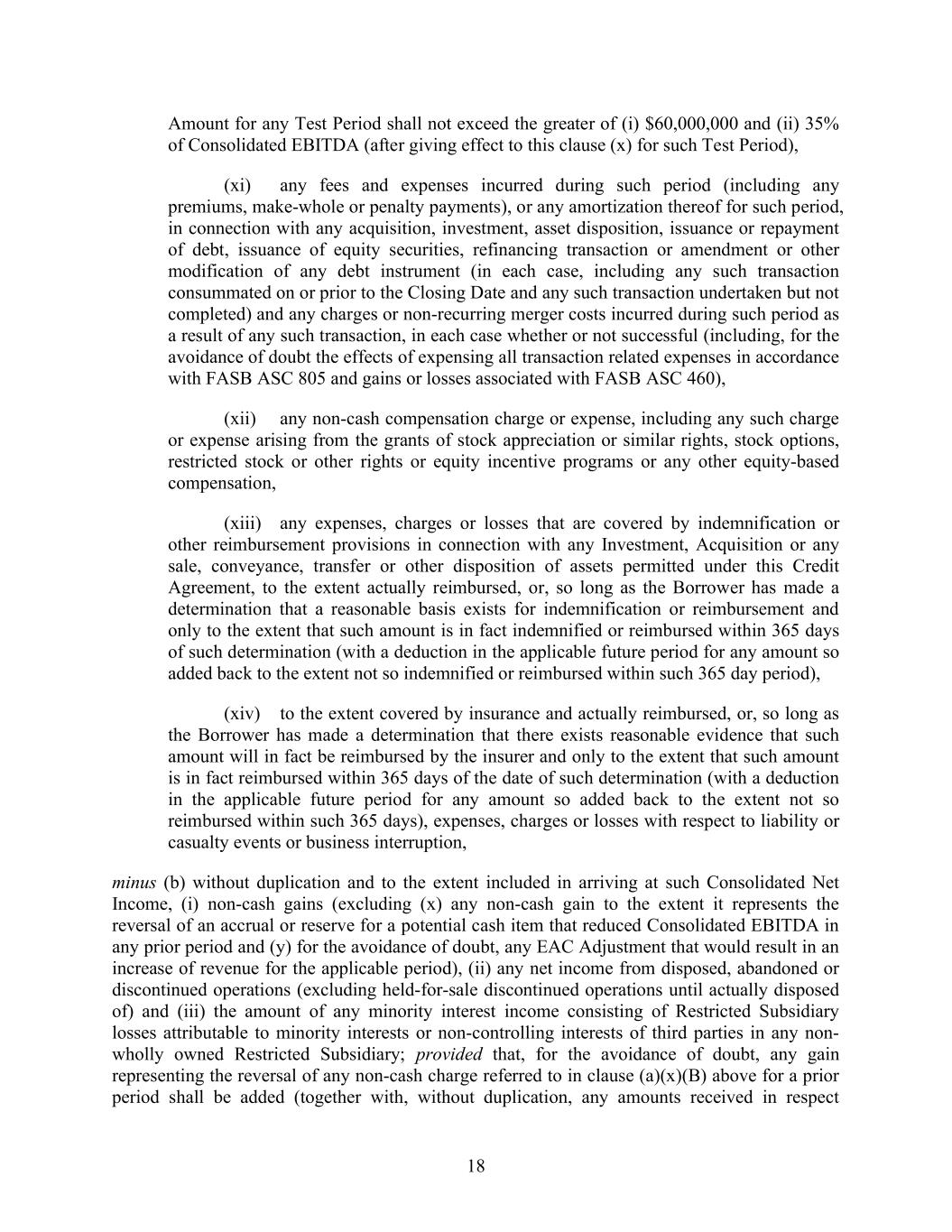 Amount for any Test Period shall not exceed the greater of (i) $60,000,000 and (ii) 35% of Consolidated EBITDA (after giving effect to this clause (x) for such Test Period),

(xi) any fees and expenses incurred during such period (including any premiums, make-whole or penalty payments), or any amortization thereof for such period, in connection with any acquisition, investment, asset disposition, issuance or repayment of debt, issuance of equity securities, refinancing transaction or amendment or other modification of any debt instrument (in each case, including any such transaction consummated on or prior to the Closing Date and any such transaction undertaken but not completed) and any charges or non-recurring merger costs incurred during such period as a result of any such transaction, in each case whether or not successful (including, for the avoidance of doubt the effects of expensing all transaction related expenses in accordance with FASB ASC 805 and gains or losses associated with FASB ASC 460),

(xii) any non-cash compensation charge or expense, including any such charge or expense arising from the grants of stock appreciation or similar rights, stock options, restricted stock or other rights or equity incentive programs or any other equity-based compensation,

(xiii) any expenses, charges or losses that are covered by indemnification or other reimbursement provisions in connection with any Investment, Acquisition or any sale, conveyance, transfer or other disposition of assets permitted under this Credit Agreement, to the extent actually reimbursed, or, so long as the Borrower has made a determination that a reasonable basis exists for indemnification or reimbursement and only to the extent that such amount is in fact indemnified or reimbursed within 365 days of such determination (with a deduction in the applicable future period for any amount so added back to the extent not so indemnified or reimbursed within such 365 day period),

(xiv) to the extent covered by insurance and actually reimbursed, or, so long as the Borrower has made a determination that there exists reasonable evidence that such amount will in fact be reimbursed by the insurer and only to the extent that such amount is in fact reimbursed within 365 days of the date of such determination (with a deduction in the applicable future period for any amount so added back to the extent not so reimbursed within such 365 days), expenses, charges or losses with respect to liability or casualty events or business interruption,

minus (b) without duplication and to the extent included in arriving at such Consolidated Net Income, (i) non-cash gains (excluding (x) any non-cash gain to the extent it represents the reversal of an accrual or reserve for a potential cash item that reduced Consolidated EBITDA in any prior period and (y) for the avoidance of doubt, any EAC Adjustment that would result in an increase of revenue for the applicable period), (ii) any net income from disposed, abandoned or discontinued operations (excluding held-for-sale discontinued operations until actually disposed of) and (iii) the amount of any minority interest income consisting of Restricted Subsidiary losses attributable to minority interests or non-controlling interests of third parties in any non-wholly owned Restricted Subsidiary; provided that, for the avoidance of doubt, any gain representing the reversal of any non-cash charge referred to in clause (a)(x)(B) above for a prior period shall be added (together with, without duplication, any amounts received in respect

18